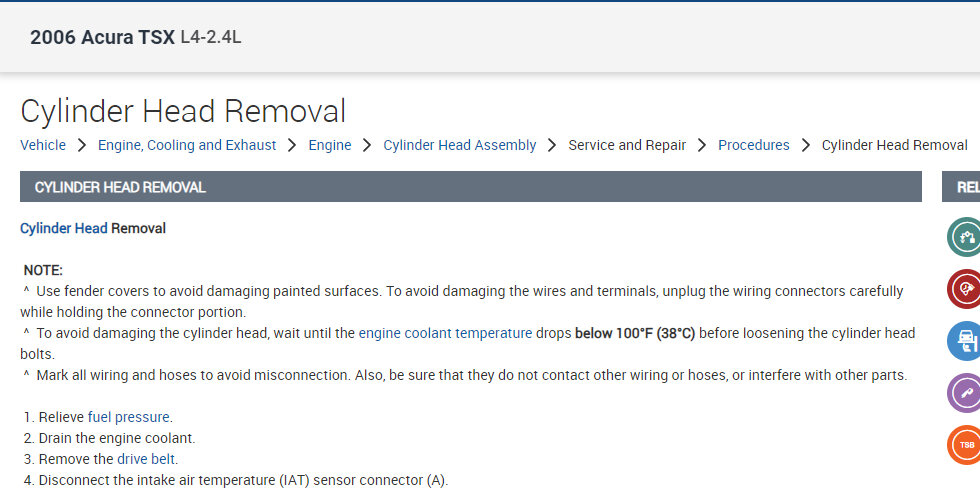 2006 Acura TSX L4-2.4L

Cylinder Head Removal

Vehicle > Engine, Cooling and Exhaust > Engine > Cylinder Head Assembly > Service and Repair > Procedures > Cylinder Head Removal

CYLINDER HEAD REMOVAL

REL

Cylinder Head Removal

NOTE:
^ Use fender covers to avoid damaging painted surfaces. To avoid damaging the wires and terminals, unplug the wiring connectors carefully while holding the connector portion.
^ To avoid damaging the cylinder head, wait until the engine coolant temperature drops below 100°F (38°C) before loosening the cylinder head bolts.
^ Mark all wiring and hoses to avoid misconnection. Also, be sure that they do not contact other wiring or hoses, or interfere with other parts.

1. Relieve fuel pressure.
2. Drain the engine coolant.
3. Remove the drive belt.
4. Disconnect the intake air temperature (IAT) sensor connector (A).

TSB